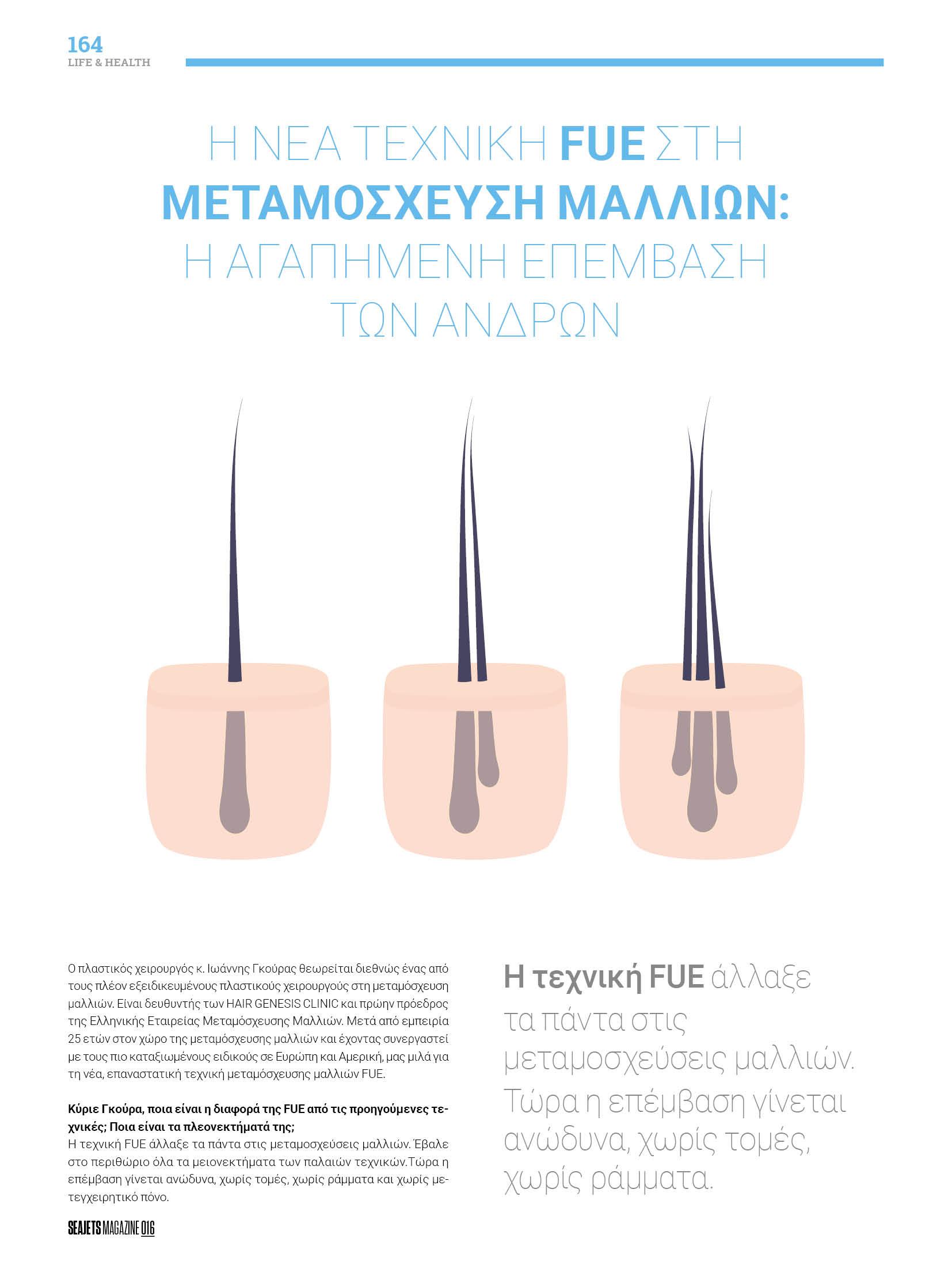 164
LIFE & HEALTH

Η ΝΕΑ ΤΕΧΝΙΚΗ FUE ΣΤΗ ΜΕΤΑΜΟΣΧΕΥΣΗ ΜΑΛΛΙΩΝ: Η ΑΓΑΠΗΜΕΝΗ ΕΠΕΜΒΑΣΗ ΤΩΝ ΑΝΔΡΩΝ

Ο πλαστικός χειρουργός κ. Ιωάννης Γκούρας θεωρείται διεθνώς ένας από τους πλέον εξειδικευμένους πλαστικούς χειρουργούς στη μεταμόσχευση μαλλιών. Είναι δευθυντής των HAIR GENESIS CLINIC και πρώην πρόεδρος της Ελληνικής Εταιρείας Μεταμόσχευσης Μαλλιών. Μετά από εμπειρία 25 ετών στον χώρο της μεταμόσχευσης μαλλιών και έχοντας συνεργαστεί με τους πιο καταξιωμένους ειδικούς σε Ευρώπη και Αμερική, μας μιλά για τη νέα, επαναστατική τεχνική μεταμόσχευσης μαλλιών FUE.

Κύριε Γκούρα, ποια είναι η διαφορά της FUE από τις προηγούμενες τεχνικές; Ποια είναι τα πλεονεκτήματά της;
Η τεχνική FUE άλλαξε τα πάντα στις μεταμοσχεύσεις μαλλιών. Έβαλε στο περιθώριο όλα τα μειονεκτήματα των παλαιών τεχνικών.Τώρα η επέμβαση γίνεται ανώδυνα, χωρίς τομές, χωρίς ράμματα και χωρίς μετεγχειρητικό πόνο.

Η τεχνική FUE άλλαξε τα πάντα στις μεταμοσχεύσεις μαλλιών. Τώρα η επέμβαση γίνεται ανώδυνα, χωρίς τομές, χωρίς ράμματα.

SEAJETS MAGAZINE 016